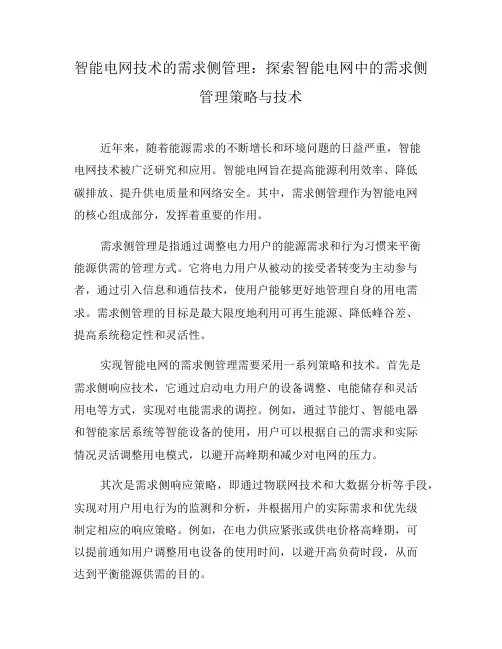 智能电网技术的需求侧管理：探索智能电网中的需求侧管理策略与技术

近年来，随着能源需求的不断增长和环境问题的日益严重，智能电网技术被广泛研究和应用。智能电网旨在提高能源利用效率、降低碳排放、提升供电质量和网络安全。其中，需求侧管理作为智能电网的核心组成部分，发挥着重要的作用。

需求侧管理是指通过调整电力用户的能源需求和行为习惯来平衡能源供需的管理方式。它将电力用户从被动的接受者转变为主动参与者，通过引入信息和通信技术，使用户能够更好地管理自身的用电需求。需求侧管理的目标是最大限度地利用可再生能源、降低峰谷差、提高系统稳定性和灵活性。

实现智能电网的需求侧管理需要采用一系列策略和技术。首先是需求侧响应技术，它通过启动电力用户的设备调整、电能储存和灵活用电等方式，实现对电能需求的调控。例如，通过节能灯、智能电器和智能家居系统等智能设备的使用，用户可以根据自己的需求和实际情况灵活调整用电模式，以避开高峰期和减少对电网的压力。

其次是需求侧响应策略，即通过物联网技术和大数据分析等手段，实现对用户用电行为的监测和分析，并根据用户的实际需求和优先级制定相应的响应策略。例如，在电力供应紧张或供电价格高峰期，可以提前通知用户调整用电设备的使用时间，以避开高负荷时段，从而达到平衡能源供需的目的。